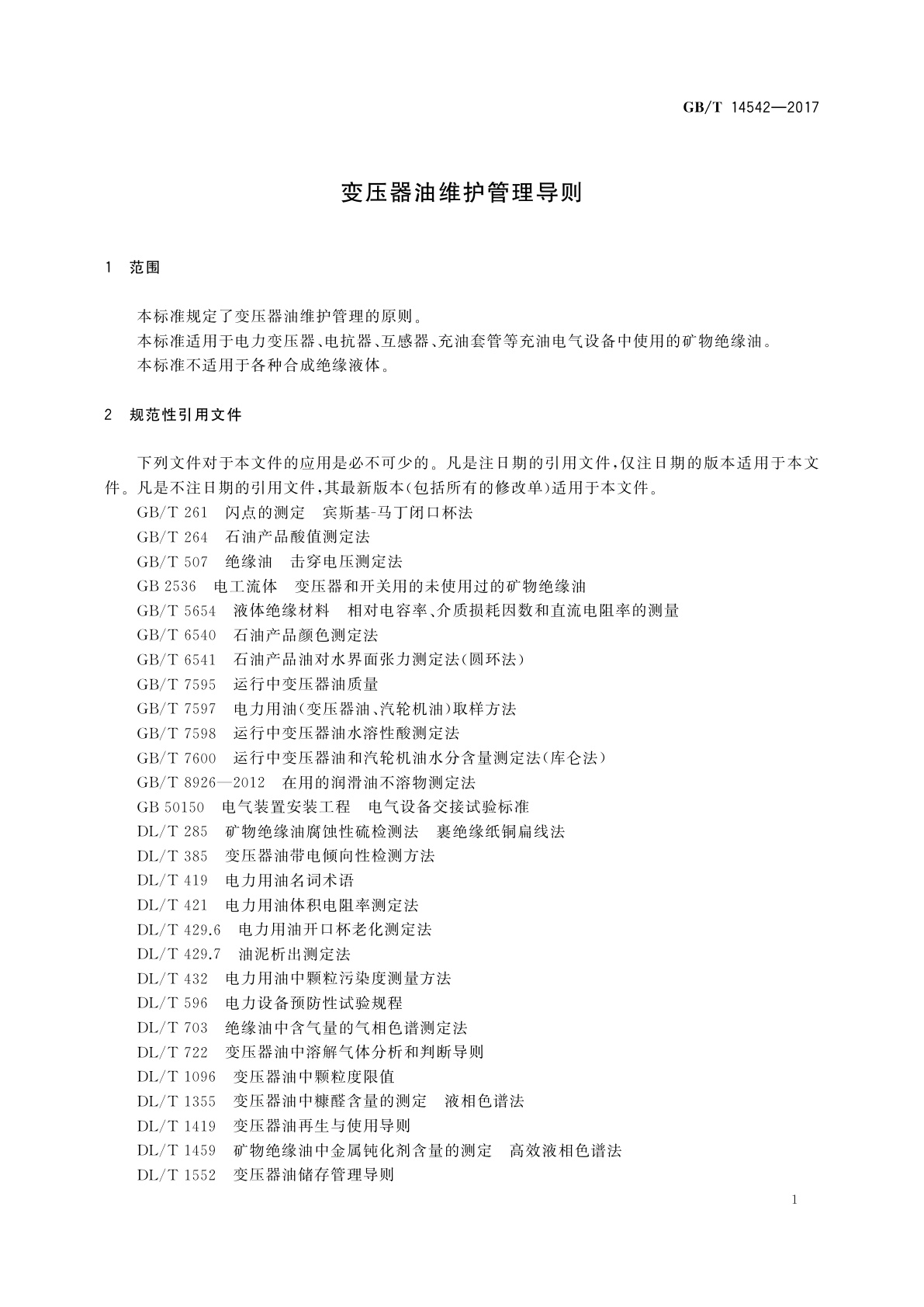 GB/T 14542—2017

变压器油维护管理导则

1 范围

本标准规定了变压器油维护管理的原则。
本标准适用于电力变压器、电抗器、互感器、充油套管等充油电气设备中使用的矿物绝缘油。
本标准不适用于各种合成绝缘液体。

2 规范性引用文件

下列文件对于本文件的应用是必不可少的。凡是注日期的引用文件，仅注日期的版本适用于本文件。凡是不注日期的引用文件，其最新版本(包括所有的修改单)适用于本文件。

GB/T 261 闪点的测定 宾斯基-马丁闭口杯法
GB/T 264 石油产品酸值测定法
GB/T 507 绝缘油 击穿电压测定法
GB 2536 电工流体 变压器和开关用的未使用过的矿物绝缘油
GB/T 5654 液体绝缘材料 相对电容率、介质损耗因数和直流电阻率的测量
GB/T 6540 石油产品颜色测定法
GB/T 6541 石油产品油对水界面张力测定法(圆环法)
GB/T 7595 运行中变压器油质量
GB/T 7597 电力用油(变压器油、汽轮机油)取样方法
GB/T 7598 运行中变压器油水溶性酸测定法
GB/T 7600 运行中变压器油和汽轮机油水分含量测定法(库仑法)
GB/T 8926—2012 在用的润滑油不溶物测定法
GB 50150 电气装置安装工程 电气设备交接试验标准
DL/T 285 矿物绝缘油腐蚀性硫检测法 裹绝缘纸铜扁线法
DL/T 385 变压器油带电倾向性检测方法
DL/T 419 电力用油名词术语
DL/T 421 电力用油体积电阻率测定法
DL/T 429.6 电力用油开口杯老化测定法
DL/T 429.7 油泥析出测定法
DL/T 432 电力用油中颗粒污染度测量方法
DL/T 596 电力设备预防性试验规程
DL/T 703 绝缘油中含气量的气相色谱测定法
DL/T 722 变压器油中溶解气体分析和判断导则
DL/T 1096 变压器油中颗粒度限值
DL/T 1355 变压器油中糠醛含量的测定 液相色谱法
DL/T 1419 变压器油再生与使用导则
DL/T 1459 矿物绝缘油中金属钝化剂含量的测定 高效液相色谱法
DL/T 1552 变压器油储存管理导则

1